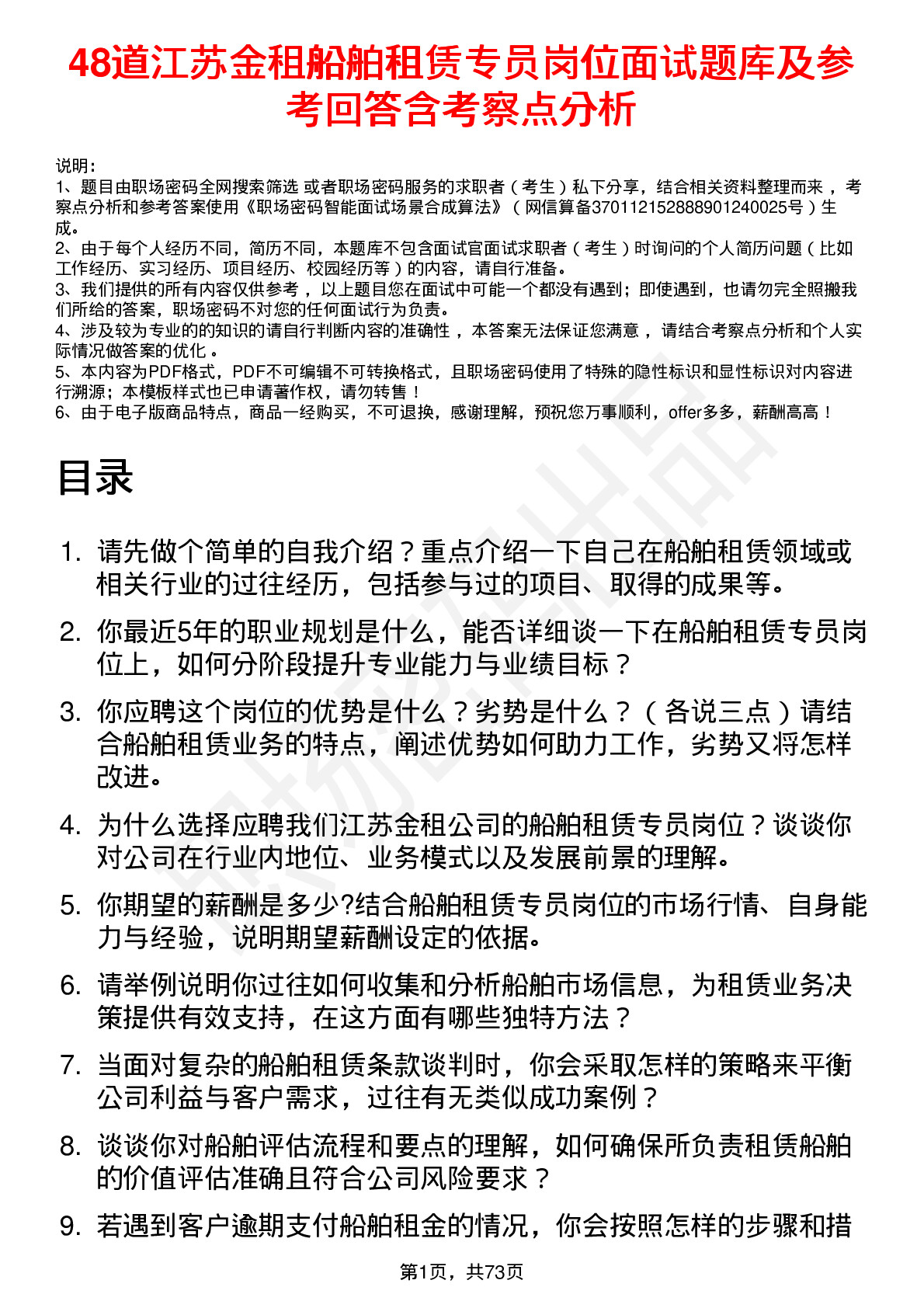 48道江苏金租船舶租赁专员岗位面试题库及参考回答含考察点分析

说明：
1、题目由职场密码全网搜索筛选 或者职场密码服务的求职者（考生）私下分享，结合相关资料整理而来，考察点分析和参考答案使用《职场密码智能面试场景合成算法》（网信算备370112152888901240025号）生成。
2、由于每个人经历不同，简历不同，本题库不包含面试官面试求职者（考生）时询问的个人简历问题（比如工作经历、实习经历、项目经历、校园经历等）的内容，请自行准备。
3、我们提供的所有内容仅供参考，以上题目您在面试中可能一个都没有遇到；即使遇到，也请勿完全照搬我们所给的答案，职场密码不对您的任何面试行为负责。
4、涉及较为专业的的知识的请自行判断内容的准确性，本答案无法保证您满意，请结合考察点分析和个人实际情况做答案的优化。
5、本内容为PDF格式，PDF不可编辑不可转换格式，且职场密码使用了特殊的隐性标识和显性标识对内容进行溯源；本模板样式也已申请著作权，请勿转售！
6、由于电子版商品特点，商品一经购买，不可退换，感谢理解，预祝您万事顺利，offer多多，薪酬高高！

目录

1. 请先做个简单的自我介绍？重点介绍一下自己在船舶租赁领域或相关行业的过往经历，包括参与过的项目、取得的成果等。
2. 你最近5年的职业规划是什么，能否详细谈一下在船舶租赁专员岗位上，如何分阶段提升专业能力与业绩目标？
3. 你应聘这个岗位的优势是什么？劣势是什么？（各说三点）请结合船舶租赁业务的特点，阐述优势如何助力工作，劣势又将怎样改进。
4. 为什么选择应聘我们江苏金租公司的船舶租赁专员岗位？谈谈你对公司在行业内地位、业务模式以及发展前景的理解。
5. 你期望的薪酬是多少?结合船舶租赁专员岗位的市场行情、自身能力与经验，说明期望薪酬设定的依据。
6. 请举例说明你过往如何收集和分析船舶市场信息，为租赁业务决策提供有效支持，在这方面有哪些独特方法？
7. 当面对复杂的船舶租赁条款谈判时，你会采取怎样的策略来平衡公司利益与客户需求，过往有无类似成功案例？
8. 谈谈你对船舶评估流程和要点的理解，如何确保所负责租赁船舶的价值评估准确且符合公司风险要求？
9. 若遇到客户逾期支付船舶租金的情况，你会按照怎样的步骤和措

第1页，共73页